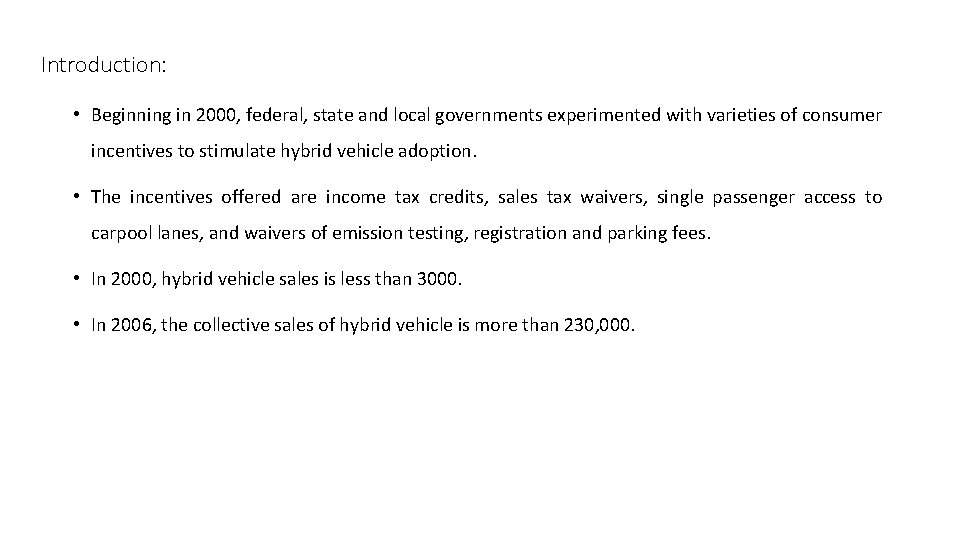 Introduction:

• Beginning in 2000, federal, state and local governments experimented with varieties of consumer incentives to stimulate hybrid vehicle adoption.

• The incentives offered are income tax credits, sales tax waivers, single passenger access to carpool lanes, and waivers of emission testing, registration and parking fees.

• In 2000, hybrid vehicle sales is less than 3000.

• In 2006, the collective sales of hybrid vehicle is more than 230,000.